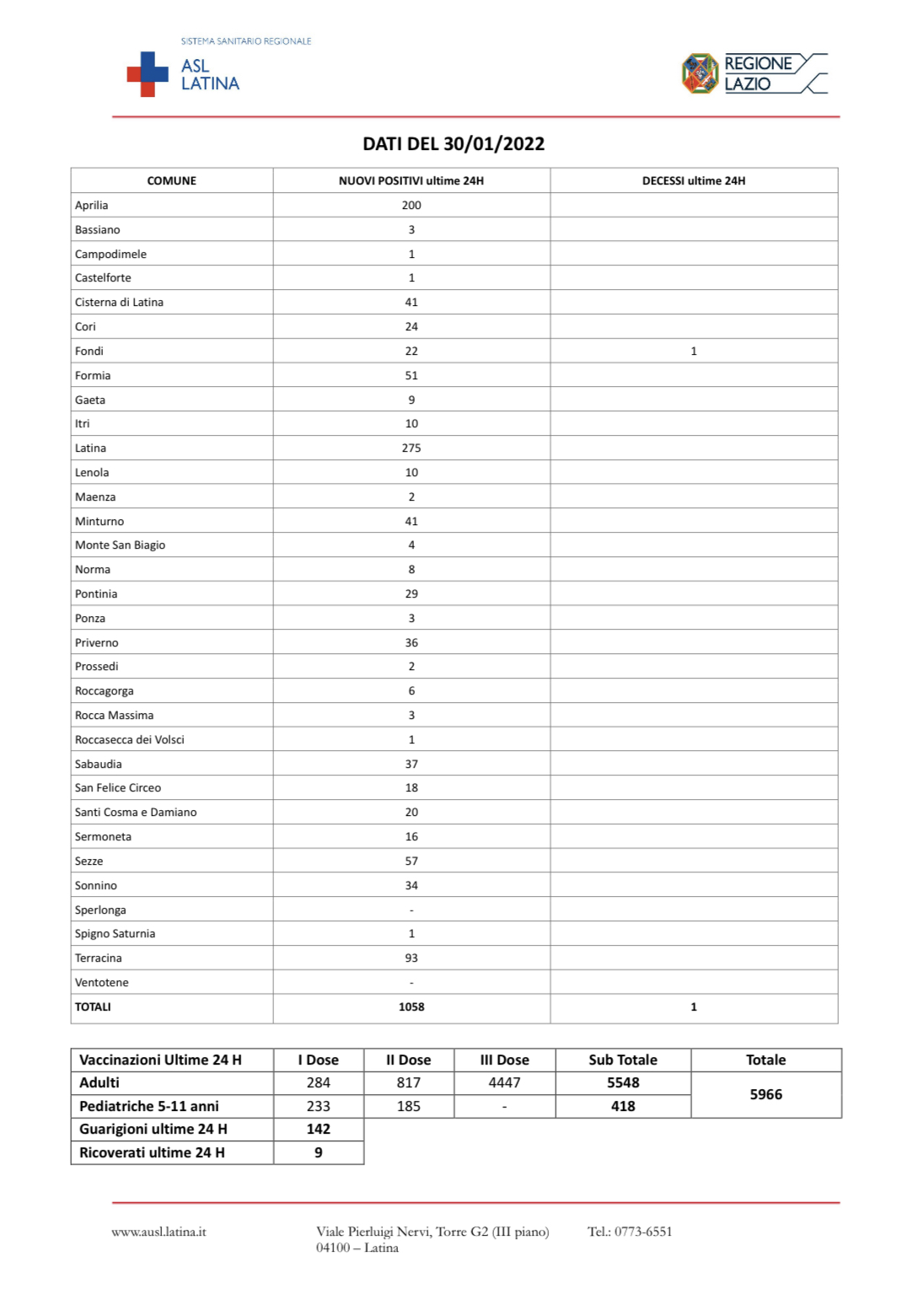 SISTEMA SANITARIO REGIONALE
ASL
LATINA

REGIONE
LAZIO

DATI DEL 30/01/2022

| COMUNE | NUOVI POSITIVI ultime 24H | DECESSI ultime 24H |
|---|---|---|
| Aprilia | 200 | |
| Bassiano | 3 | |
| Campodimele | 1 | |
| Castelforte | 1 | |
| Cisterna di Latina | 41 | |
| Cori | 24 | |
| Fondi | 22 | 1 |
| Formia | 51 | |
| Gaeta | 9 | |
| Itri | 10 | |
| Latina | 275 | |
| Lenola | 10 | |
| Maenza | 2 | |
| Minturno | 41 | |
| Monte San Biagio | 4 | |
| Norma | 8 | |
| Pontinia | 29 | |
| Ponza | 3 | |
| Priverno | 36 | |
| Prossedi | 2 | |
| Roccagorga | 6 | |
| Rocca Massima | 3 | |
| Roccasecca dei Volsci | 1 | |
| Sabaudia | 37 | |
| San Felice Circeo | 18 | |
| Santi Cosma e Damiano | 20 | |
| Sermoneta | 16 | |
| Sezze | 57 | |
| Sonnino | 34 | |
| Sperlonga | - | |
| Spigno Saturnia | 1 | |
| Terracina | 93 | |
| Ventotene | - | |
| TOTALI | 1058 | 1 |

| Vaccinazioni Ultime 24 H | I Dose | II Dose | III Dose | Sub Totale | Totale |
|---|---|---|---|---|---|
| Adulti | 284 | 817 | 4447 | 5548 | 5966 |
| Pediatriche 5-11 anni | 233 | 185 | - | 418 | |
| Guarigioni ultime 24 H | 142 | | | | |
| Ricoverati ultime 24 H | 9 | | | | |

www.ausl.latina.it
Viale Pierluigi Nervi, Torre G2 (III piano)
04100 – Latina
Tel.: 0773-6551